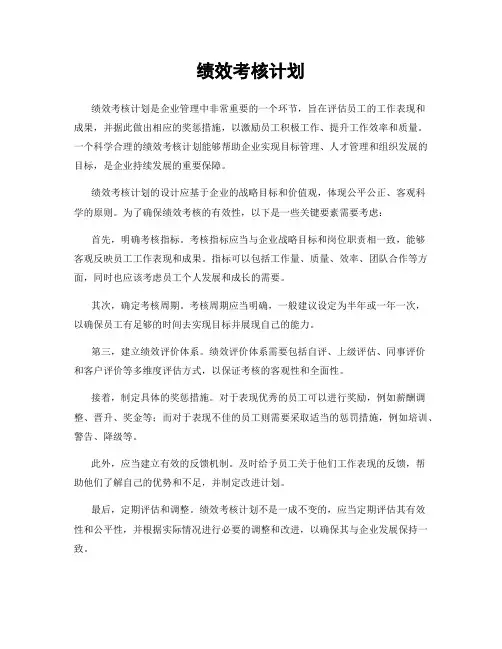 绩效考核计划

绩效考核计划是企业管理中非常重要的一个环节，旨在评估员工的工作表现和成果，并据此做出相应的奖惩措施，以激励员工积极工作、提升工作效率和质量。一个科学合理的绩效考核计划能够帮助企业实现目标管理、人才管理和组织发展的目标，是企业持续发展的重要保障。

绩效考核计划的设计应基于企业的战略目标和价值观，体现公平公正、客观科学的原则。为了确保绩效考核的有效性，以下是一些关键要素需要考虑：

首先，明确考核指标。考核指标应当与企业战略目标和岗位职责相一致，能够客观反映员工工作表现和成果。指标可以包括工作量、质量、效率、团队合作等方面，同时也应该考虑员工个人发展和成长的需要。

其次，确定考核周期。考核周期应当明确，一般建议设定为半年或一年一次，以确保员工有足够的时间去实现目标并展现自己的能力。

第三，建立绩效评价体系。绩效评价体系需要包括自评、上级评估、同事评价和客户评价等多维度评估方式，以保证考核的客观性和全面性。

接着，制定具体的奖惩措施。对于表现优秀的员工可以进行奖励，例如薪酬调整、晋升、奖金等；而对于表现不佳的员工则需要采取适当的惩罚措施，例如培训、警告、降级等。

此外，应当建立有效的反馈机制。及时给予员工关于他们工作表现的反馈，帮助他们了解自己的优势和不足，并制定改进计划。

最后，定期评估和调整。绩效考核计划不是一成不变的，应当定期评估其有效性和公平性，并根据实际情况进行必要的调整和改进，以确保其与企业发展保持一致。